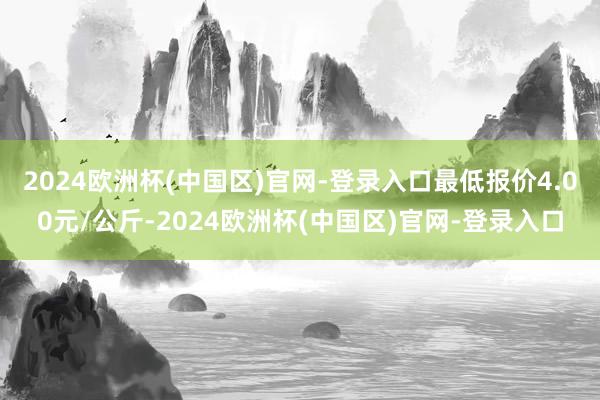 2024欧洲杯(中国区)官网-登录入口最低报价4.00元/公斤-2024欧洲杯(中国区)官网-登录入口